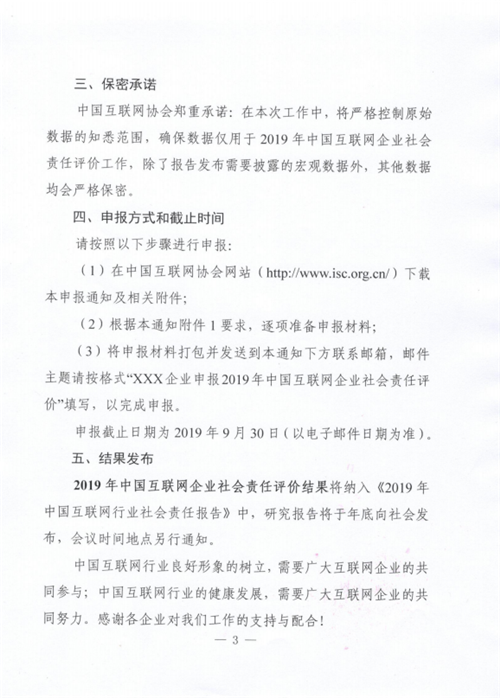 三、保密承诺

中国互联网协会郑重承诺：在本次工作中，将严格控制原始数据的知悉范围，确保数据仅用于 2019 年中国互联网企业社会责任评价工作，除了报告发布需要披露的宏观数据外，其他数据均会严格保密。

四、申报方式和截止时间

请按照以下步骤进行申报：

（1）在中国互联网协会网站（http://www.isc.org.cn/）下载本申报通知及相关附件；

（2）根据本通知附件 1 要求，逐项准备申报材料；

（3）将申报材料打包并发送到本通知下方联系邮箱，邮件主题请按格式“XXX企业申报2019年中国互联网企业社会责任评价”填写，以完成申报。

申报截止日期为 2019 年 9 月 30 日（以电子邮件日期为准）。

五、结果发布

2019 年中国互联网企业社会责任评价结果将纳入《2019 年中国互联网行业社会责任报告》中，研究报告将于年底向社会发布，会议时间地点另行通知。

中国互联网行业良好形象的树立，需要广大互联网企业的共同参与；中国互联网行业的健康发展，需要广大互联网企业的共同努力。感谢各企业对我们工作的支持与配合！

— 3 —